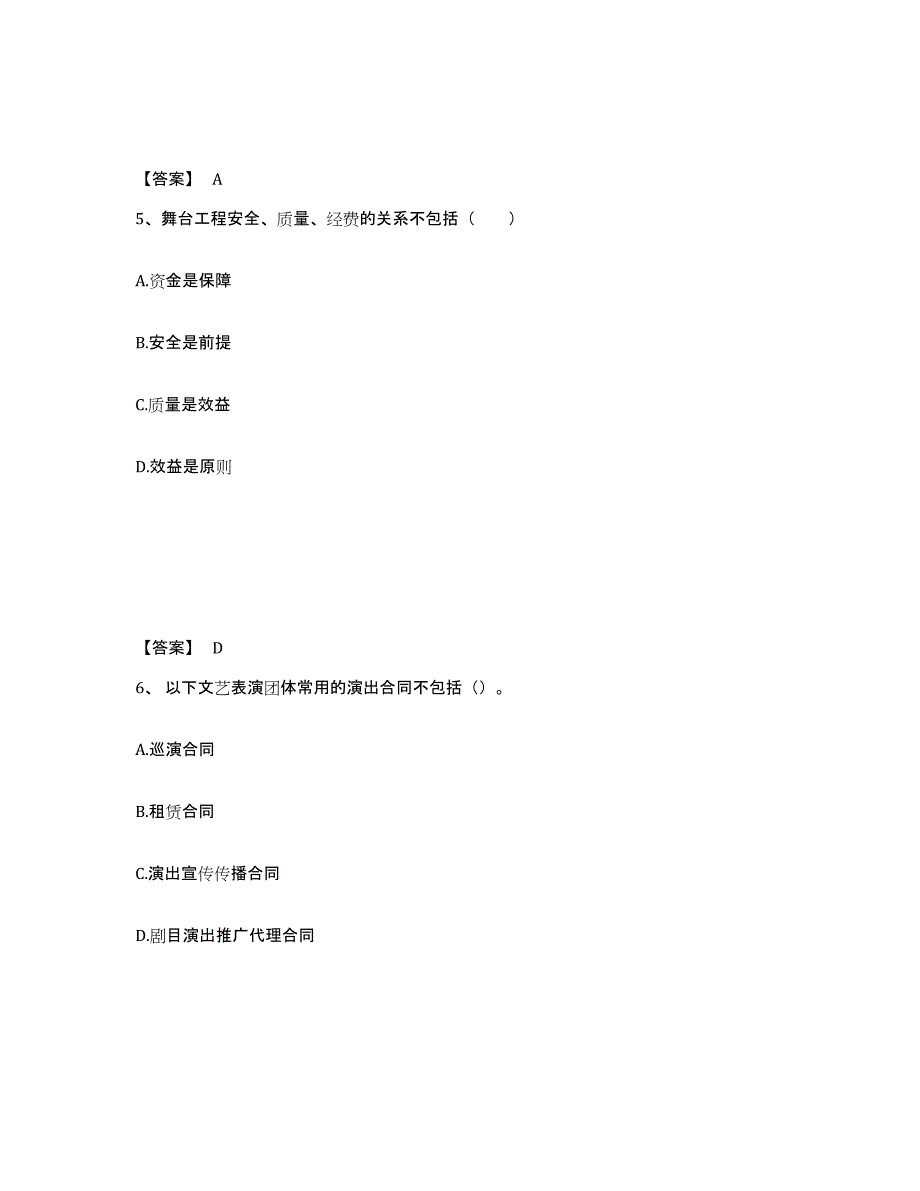 【答案】 A

5、舞台工程安全、质量、经费的关系不包括（　　）

A.资金是保障

B.安全是前提

C.质量是效益

D.效益是原则

【答案】 D

6、 以下文艺表演团体常用的演出合同不包括（）。

A.巡演合同

B.租赁合同

C.演出宣传传播合同

D.剧目演出推广代理合同